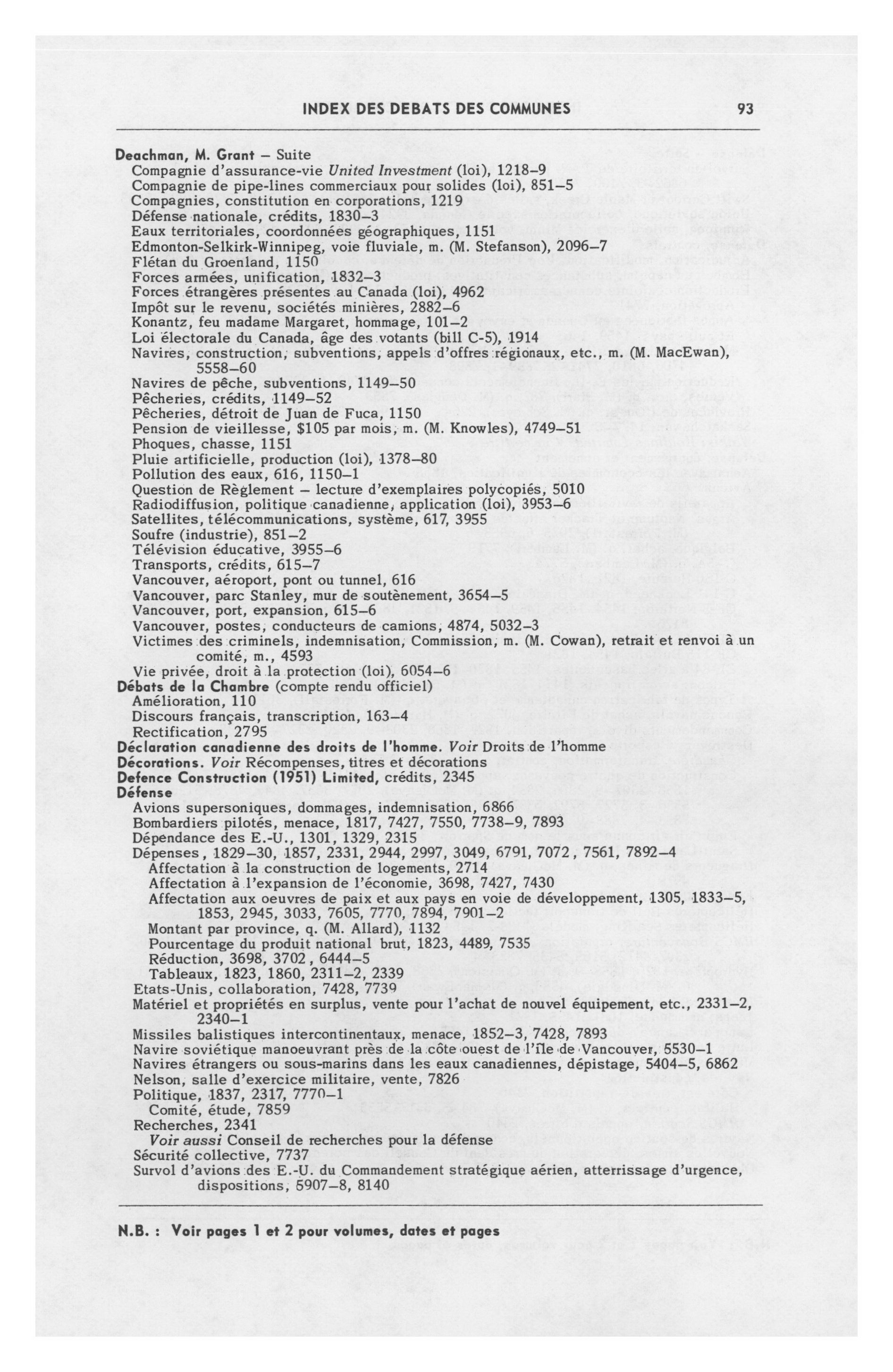 INDEX DES DEBATS DES COMMUNES 93

Deachman, M. Grant – Suite
Compagnie d'assurance-vie United Investment (loi), 1218–9
Compagnie de pipe-lines commerciaux pour solides (loi), 851–5
Compagnies, constitution en corporations, 1219
Défense nationale, crédits, 1830–3
Eaux territoriales, coordonnées géographiques, 1151
Edmonton-Selkirk-Winnipeg, voie fluviale, m. (M. Stefanson), 2096–7
Flétan du Groenland, 1150
Forces armées, unification, 1832–3
Forces étrangères présentes au Canada (loi), 4962
Impôt sur le revenu, sociétés minières, 2882–6
Konantz, feu madame Margaret, hommage, 101–2
Loi électorale du Canada, âge des votants (bill C-5), 1914
Navires, construction, subventions, appels d'offres régionaux, etc., m. (M. MacEwan), 5558–60
Navires de pêche, subventions, 1149–50
Pêcheries, crédits, 1149–52
Pêcheries, détroit de Juan de Fuca, 1150
Pension de vieillesse, $105 par mois, m. (M. Knowles), 4749–51
Phoques, chasse, 1151
Pluie artificielle, production (loi), 1378–80
Pollution des eaux, 616, 1150–1
Question de Règlement – lecture d'exemplaires polycopiés, 5010
Radiodiffusion, politique canadienne, application (loi), 3953–6
Satellites, télécommunications, système, 617, 3955
Soufre (industrie), 851–2
Télévision éducative, 3955–6
Transports, crédits, 615–7
Vancouver, aéroport, pont ou tunnel, 616
Vancouver, parc Stanley, mur de soutènement, 3654–5
Vancouver, port, expansion, 615–6
Vancouver, postes, conducteurs de camions, 4874, 5032–3
Victimes des criminels, indemnisation, Commission, m. (M. Cowan), retrait et renvoi à un comité, m., 4593
Vie privée, droit à la protection (loi), 6054–6
Débats de la Chambre (compte rendu officiel)
Amélioration, 110
Discours français, transcription, 163–4
Rectification, 2795
Déclaration canadienne des droits de l'homme. Voir Droits de l'homme
Décorations. Voir Récompenses, titres et décorations
Defence Construction (1951) Limited, crédits, 2345
Défense
Avions supersoniques, dommages, indemnisation, 6866
Bombardiers pilotés, menace, 1817, 7427, 7550, 7738–9, 7893
Dépendance des E.-U., 1301, 1329, 2315
Dépenses, 1829–30, 1857, 2331, 2944, 2997, 3049, 6791, 7072, 7561, 7892–4
Affectation à la construction de logements, 2714
Affectation à l'expansion de l'économie, 3698, 7427, 7430
Affectation aux oeuvres de paix et aux pays en voie de développement, 1305, 1833–5, 1853, 2945, 3033, 7605, 7770, 7894, 7901–2
Montant par province, q. (M. Allard), 1132
Pourcentage du produit national brut, 1823, 4489, 7535
Réduction, 3698, 3702, 6444–5
Tableaux, 1823, 1860, 2311–2, 2339
Etats-Unis, collaboration, 7428, 7739
Matériel et propriétés en surplus, vente pour l'achat de nouvel équipement, etc., 2331–2, 2340–1
Missiles balistiques intercontinentaux, menace, 1852–3, 7428, 7893
Navire soviétique manoeuvrant près de la côte ouest de l'île de Vancouver, 5530–1
Navires étrangers ou sous-marins dans les eaux canadiennes, dépistage, 5404–5, 6862
Nelson, salle d'exercice militaire, vente, 7826
Politique, 1837, 2317, 7770–1
Comité, étude, 7859
Recherches, 2341
Voir aussi Conseil de recherches pour la défense
Sécurité collective, 7737
Survol d'avions des E.-U. du Commandement stratégique aérien, atterrissage d'urgence, dispositions, 5907–8, 8140

N.B. : Voir pages 1 et 2 pour volumes, dates et pages